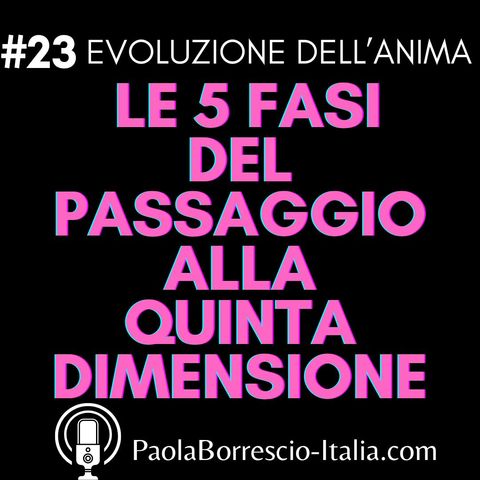 #23 EVOLUZIONE DELL'ANIMA

LE 5 FASI DEL PASSAGGIO ALLA QUINTA DIMENSIONE

PaolaBorrescio-Italia.com